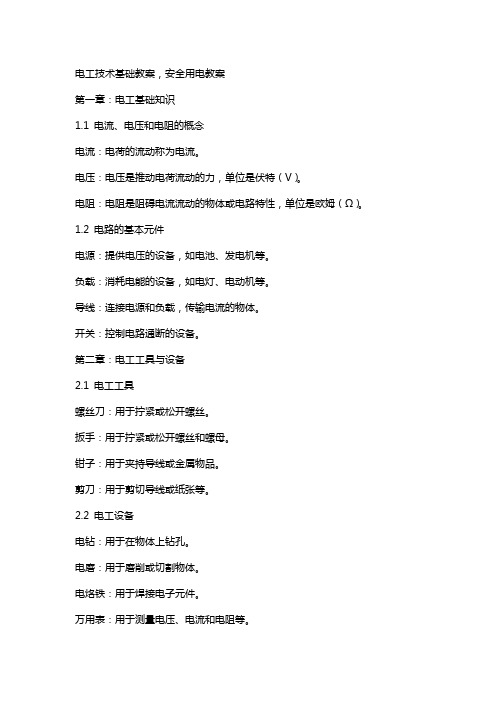 电工技术基础教案，安全用电教案

第一章：电工基础知识

1.1 电流、电压和电阻的概念

电流：电荷的流动称为电流。

电压：电压是推动电荷流动的力，单位是伏特（V）。

电阻：电阻是阻碍电流流动的物体或电路特性，单位是欧姆（Ω）。

1.2 电路的基本元件

电源：提供电压的设备，如电池、发电机等。

负载：消耗电能的设备，如电灯、电动机等。

导线：连接电源和负载，传输电流的物体。

开关：控制电路通断的设备。

第二章：电工工具与设备

2.1 电工工具

螺丝刀：用于拧紧或松开螺丝。

扳手：用于拧紧或松开螺丝和螺母。

钳子：用于夹持导线或金属物品。

剪刀：用于剪切导线或纸张等。

2.2 电工设备

电钻：用于在物体上钻孔。

电磨：用于磨削或切割物体。

电烙铁：用于焊接电子元件。

万用表：用于测量电压、电流和电阻等。